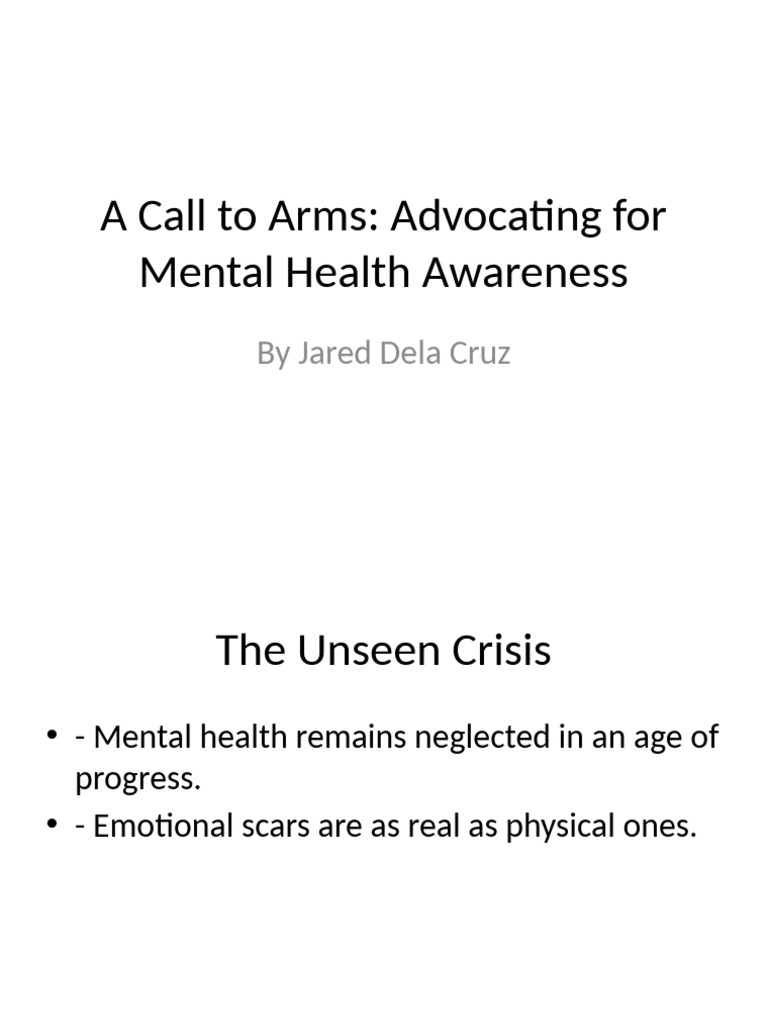 A Call to Arms: Advocating for Mental Health Awareness

By Jared Dela Cruz

The Unseen Crisis

• - Mental health remains neglected in an age of progress.
• - Emotional scars are as real as physical ones.